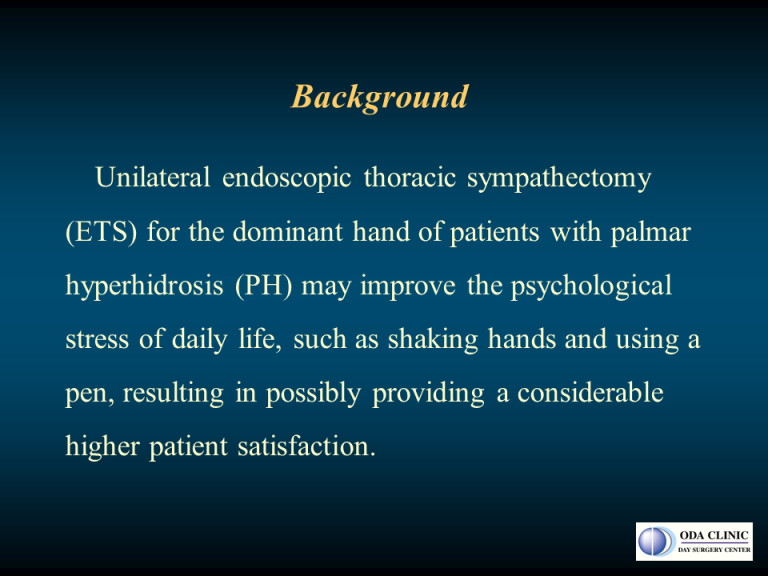 Background

Unilateral endoscopic thoracic sympathectomy (ETS) for the dominant hand of patients with palmar hyperhidrosis (PH) may improve the psychological stress of daily life, such as shaking hands and using a pen, resulting in possibly providing a considerable higher patient satisfaction.

ODA CLINIC
DAY SURGERY CENTER